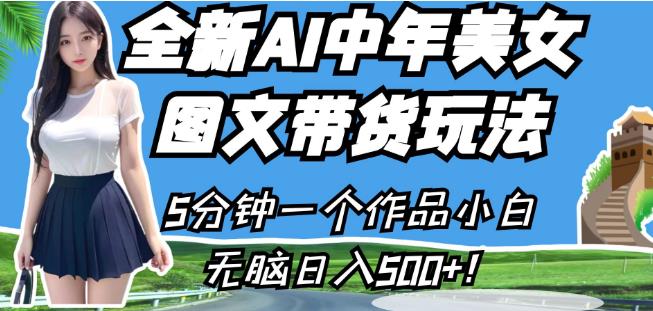 全新AI中年美女
图文带货玩法

5分钟一个作品小白
无脑日入500+！